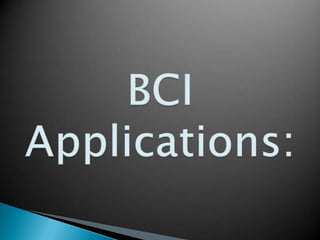 BCI Applications: